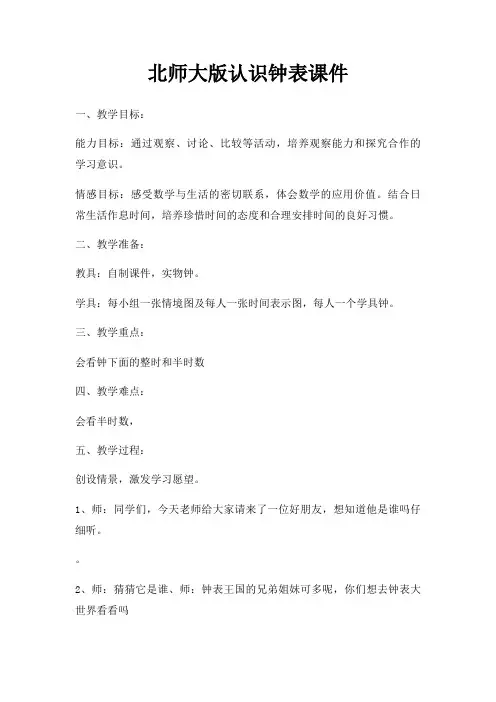 北师大版认识钟表课件

一、教学目标：

能力目标：通过观察、讨论、比较等活动，培养观察能力和探究合作的学习意识。

情感目标：感受数学与生活的密切联系，体会数学的应用价值。结合日常生活作息时间，培养珍惜时间的态度和合理安排时间的良好习惯。

二、教学准备：

教具：自制课件，实物钟。

学具：每小组一张情境图及每人一张时间表示图，每人一个学具钟。

三、教学重点：

会看钟下面的整时和半时数

四、教学难点：

会看半时数，

五、教学过程：

创设情景，激发学习愿望。

1、师：同学们，今天老师给大家请来了一位好朋友，想知道他是谁吗仔细听。

。

2、师：猜猜它是谁、师：钟表王国的兄弟姐妹可多呢，你们想去钟表大世界看看吗